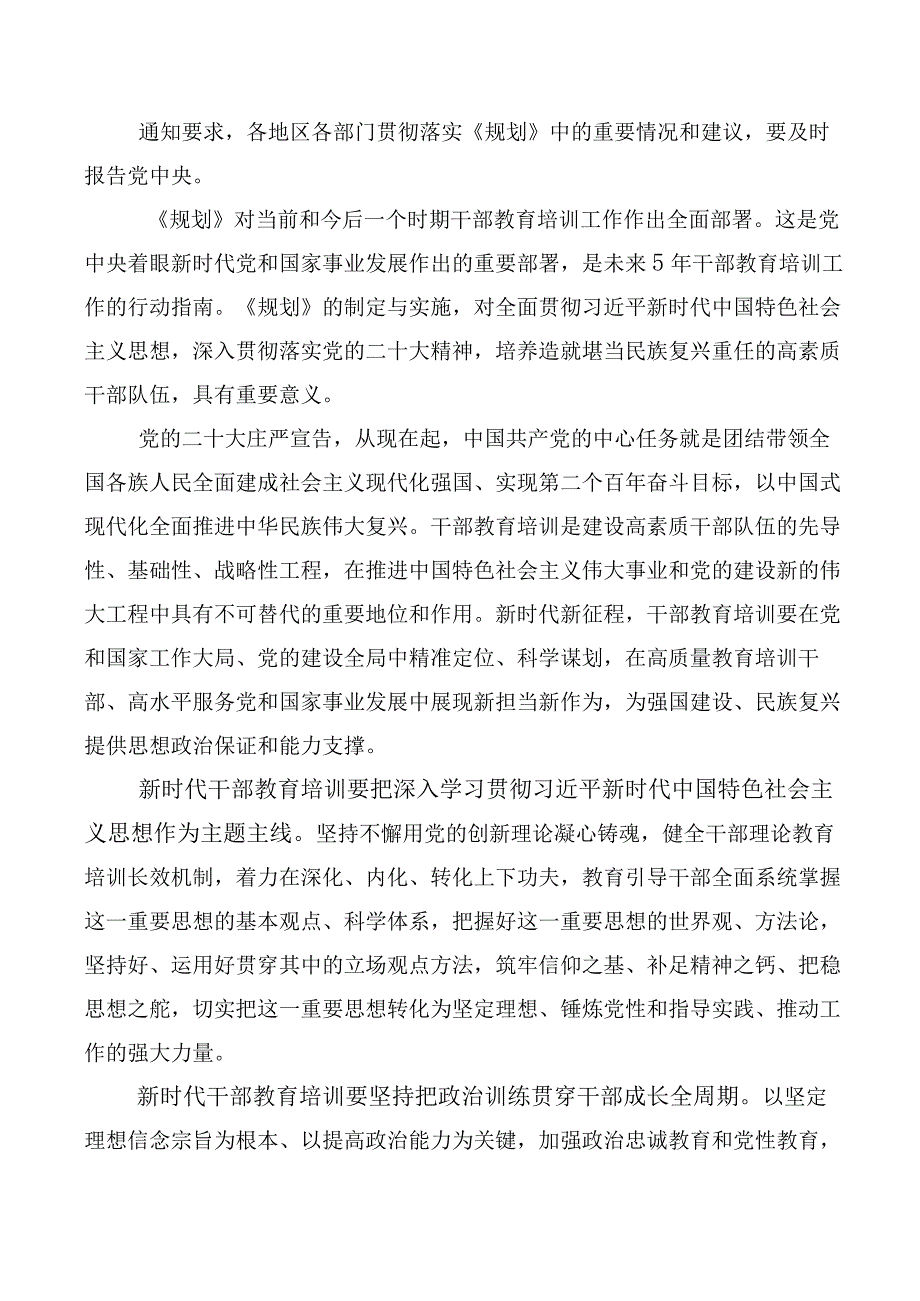 通知要求，各地区各部门贯彻落实《规划》中的重要情况和建议，要及时报告党中央。

《规划》对当前和今后一个时期干部教育培训工作作出全面部署。这是党中央着眼新时代党和国家事业发展作出的重要部署，是未来5年干部教育培训工作的行动指南。《规划》的制定与实施，对全面贯彻习近平新时代中国特色社会主义思想，深入贯彻落实党的二十大精神，培养造就堪当民族复兴重任的高素质干部队伍，具有重要意义。

党的二十大庄严宣告，从现在起，中国共产党的中心任务就是团结带领全国各族人民全面建成社会主义现代化强国、实现第二个百年奋斗目标，以中国式现代化全面推进中华民族伟大复兴。干部教育培训是建设高素质干部队伍的先导性、基础性、战略性工程，在推进中国特色社会主义伟大事业和党的建设新的伟大工程中具有不可替代的重要地位和作用。新时代新征程，干部教育培训要在党和国家工作大局、党的建设全局中精准定位、科学谋划，在高质量教育培训干部、高水平服务党和国家事业发展中展现新担当新作为，为强国建设、民族复兴提供思想政治保证和能力支撑。

新时代干部教育培训要把深入学习贯彻习近平新时代中国特色社会主义思想作为主题主线。坚持不懈用党的创新理论凝心铸魂，健全干部理论教育培训长效机制，着力在深化、内化、转化上下功夫，教育引导干部全面系统掌握这一重要思想的基本观点、科学体系，把握好这一重要思想的世界观、方法论，坚持好、运用好贯穿其中的立场观点方法，筑牢信仰之基、补足精神之钙、把稳思想之舵，切实把这一重要思想转化为坚定理想、锤炼党性和指导实践、推动工作的强大力量。

新时代干部教育培训要坚持把政治训练贯穿干部成长全周期。以坚定理想信念宗旨为根本、以提高政治能力为关键，加强政治忠诚教育和党性教育，